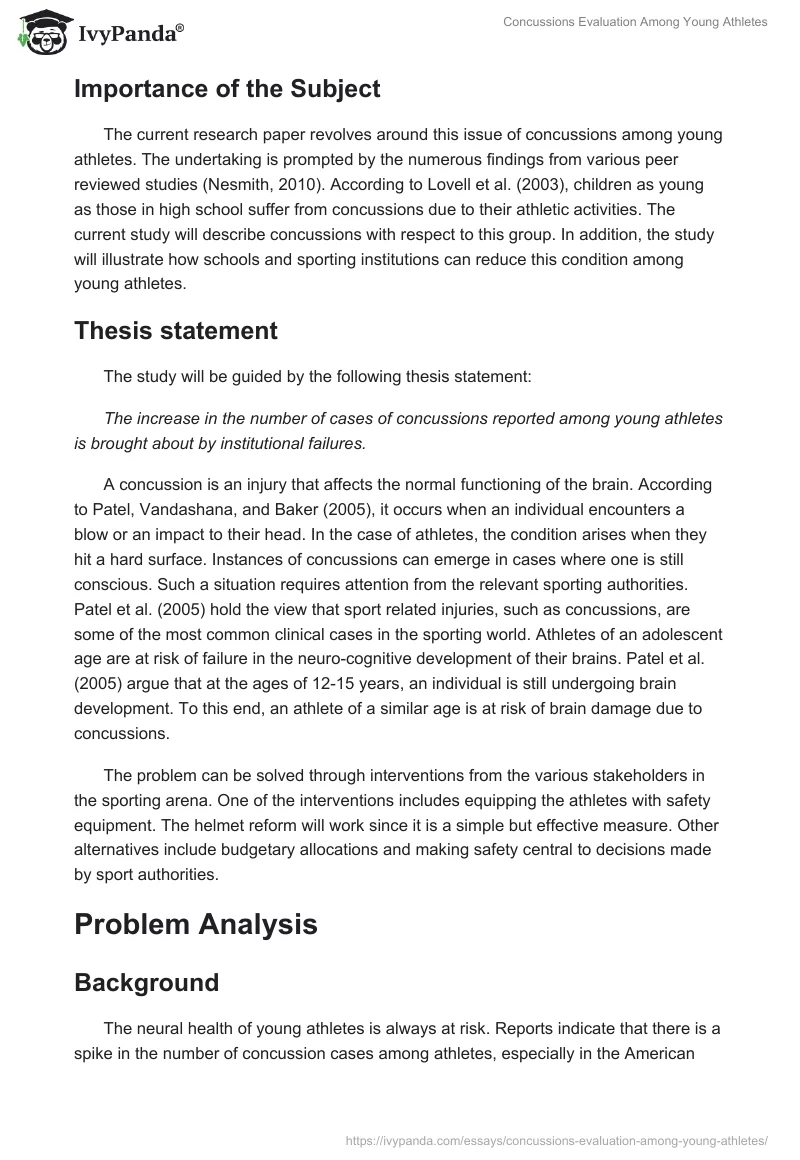 IvyPanda®

Concussions Evaluation Among Young Athletes

Importance of the Subject

The current research paper revolves around this issue of concussions among young athletes. The undertaking is prompted by the numerous findings from various peer reviewed studies (Nesmith, 2010). According to Lovell et al. (2003), children as young as those in high school suffer from concussions due to their athletic activities. The current study will describe concussions with respect to this group. In addition, the study will illustrate how schools and sporting institutions can reduce this condition among young athletes.

Thesis statement

The study will be guided by the following thesis statement:

The increase in the number of cases of concussions reported among young athletes is brought about by institutional failures.

A concussion is an injury that affects the normal functioning of the brain. According to Patel, Vandashana, and Baker (2005), it occurs when an individual encounters a blow or an impact to their head. In the case of athletes, the condition arises when they hit a hard surface. Instances of concussions can emerge in cases where one is still conscious. Such a situation requires attention from the relevant sporting authorities. Patel et al. (2005) hold the view that sport related injuries, such as concussions, are some of the most common clinical cases in the sporting world. Athletes of an adolescent age are at risk of failure in the neuro-cognitive development of their brains. Patel et al. (2005) argue that at the ages of 12-15 years, an individual is still undergoing brain development. To this end, an athlete of a similar age is at risk of brain damage due to concussions.

The problem can be solved through interventions from the various stakeholders in the sporting arena. One of the interventions includes equipping the athletes with safety equipment. The helmet reform will work since it is a simple but effective measure. Other alternatives include budgetary allocations and making safety central to decisions made by sport authorities.

Problem Analysis

Background

The neural health of young athletes is always at risk. Reports indicate that there is a spike in the number of concussion cases among athletes, especially in the American

https://ivypanda.com/essays/concussions-evaluation-among-young-athletes/